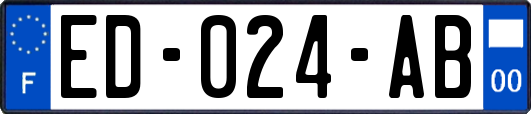 F

ED-024-AB

00